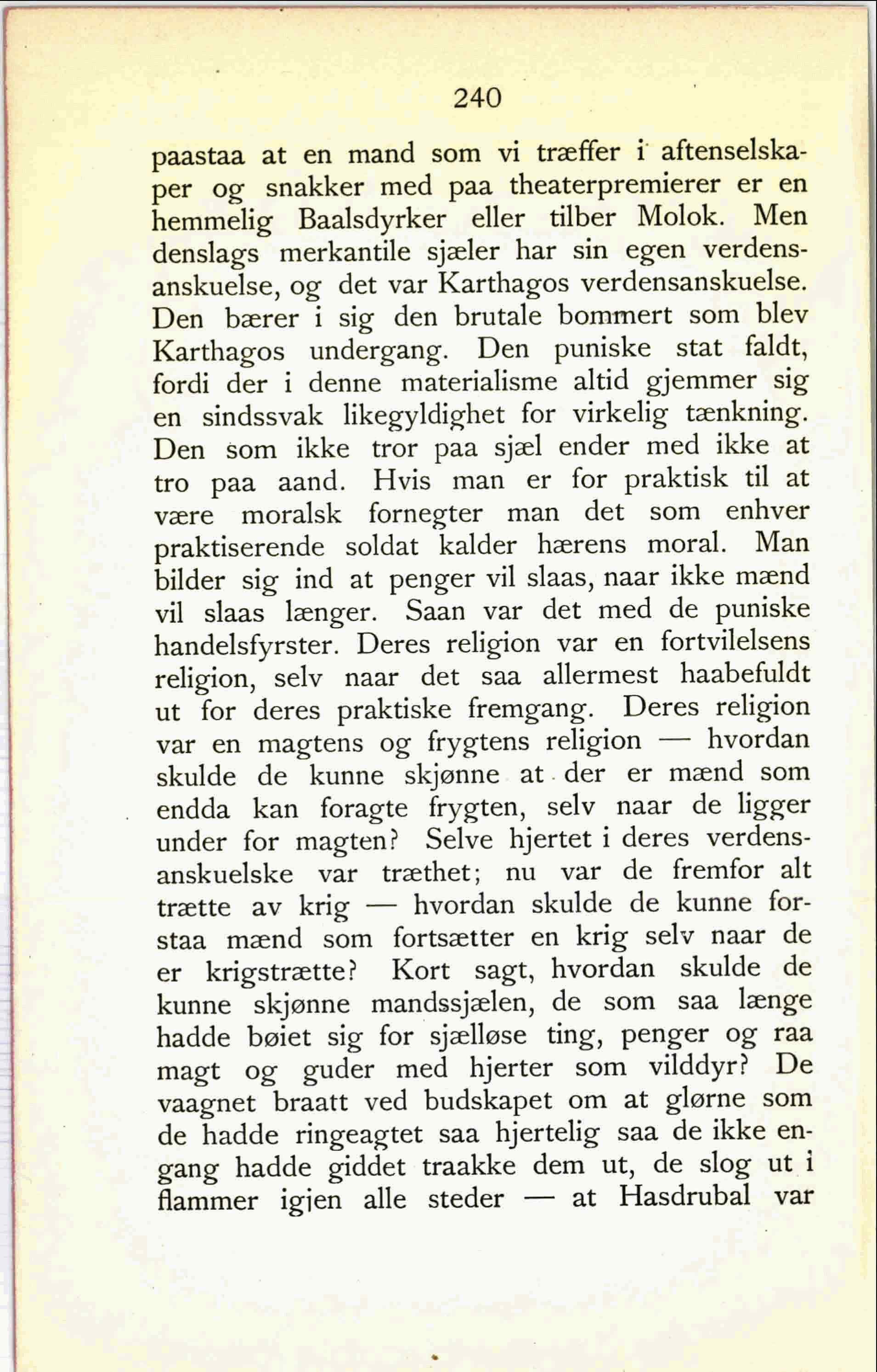 240

paastaa at en mand som vi træffer i aftenselskaper og snakker med paa theaterpremierer er en hemmelig Baalsdyrker eller tilber Molok. Men denslags merkantile sjæler har sin egen verdensanskuelse, og det var Karthagos verdensanskuelse. Den bærer i sig den brutale bommert som blev Karthagos undergang. Den puniske stat faldt, fordi der i denne materialisme altid gjemmer sig en sindssvak likegyldighet for virkelig tænkning. Den som ikke tror paa sjæl ender med ikke at tro paa aand. Hvis man er for praktisk til at være moralsk fornegter man det som enhver praktiserende soldat kalder hærens moral. Man bilder sig ind at penger vil slaas, naar ikke mænd vil slaas længer. Saan var det med de puniske handelsfyrster. Deres religion var en fortvilelsens religion, selv naar det saa allermest haabefuldt ut for deres praktiske fremgang. Deres religion var en magtens og frygtens religion — hvordan skulde de kunne skjønne at der er mænd som endda kan foragte frygten, selv naar de ligger under for magten? Selve hjertet i deres verdensanskuelske var træthet; nu var de fremfor alt trætte av krig — hvordan skulde de kunne forstaa mænd som fortsætter en krig selv naar de er krigstrætte? Kort sagt, hvordan skulde de kunne skjønne mandssjælen, de som saa længe hadde bøiet sig for sjælløse ting, penger og raa magt og guder med hjerter som vilddyr? De vaagnet braatt ved budskapet om at glørne som de hadde ringeagtet saa hjertelig saa de ikke engang hadde giddet traakke dem ut, de slog ut i flammer igjen alle steder — at Hasdrubal var